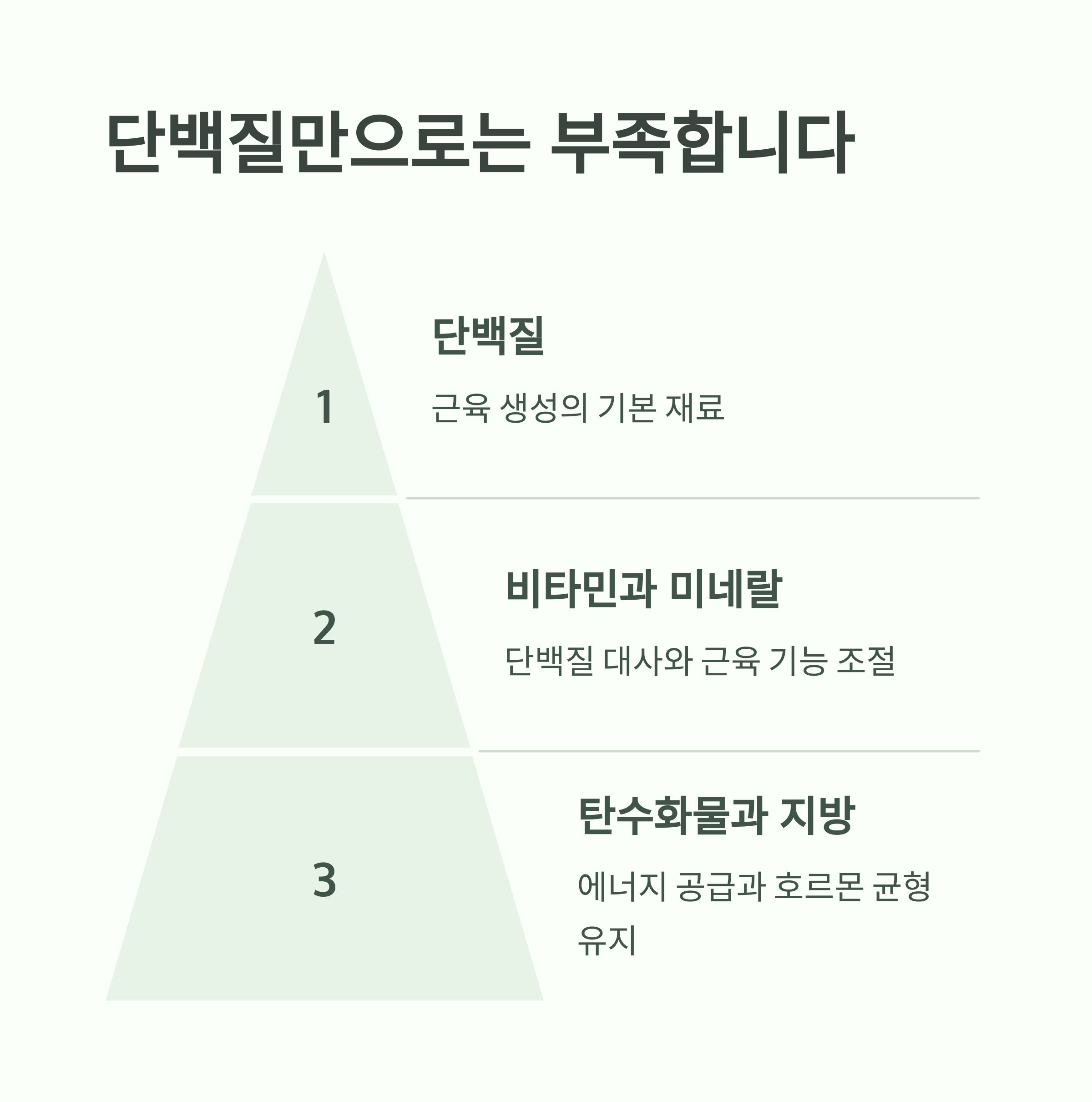 단백질만으로는 부족합니다

1

단백질

근육 생성의 기본 재료

2

비타민과 미네랄

단백질 대사와 근육 기능 조절

3

탄수화물과 지방

에너지 공급과 호르몬 균형 유지